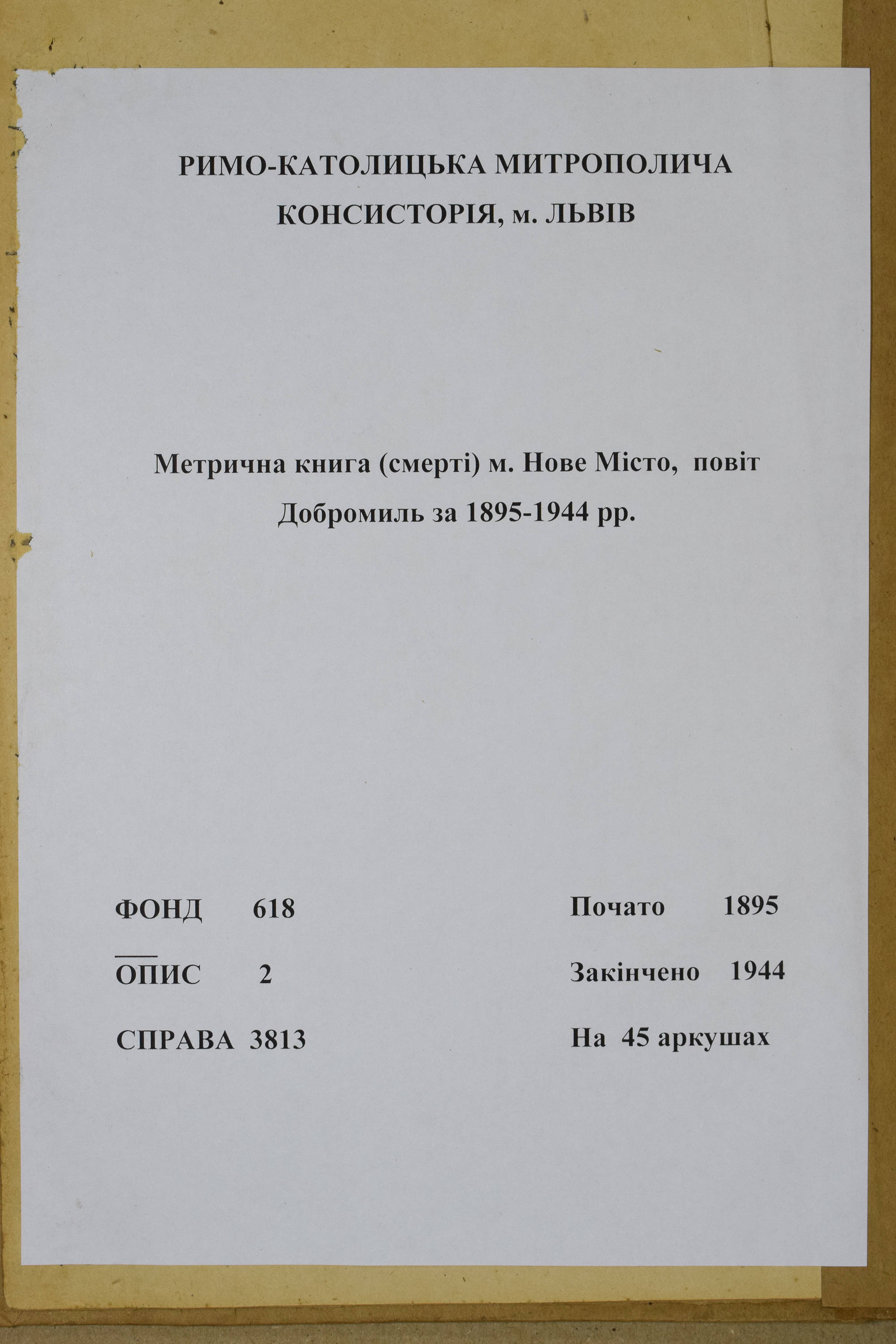 РИМО-КАТОЛИЦЬКА МИТРОПОЛИЧА КОНСИСТОРІЯ, м. ЛЬВІВ

Метрична книга (смерті) м. Нове Місто, повіт Добромиль за 1895-1944 рр.

ФОНД 618

ОПИС 2

СПРАВА 3813

Почато 1895

Закінчено 1944

На 45 аркушах